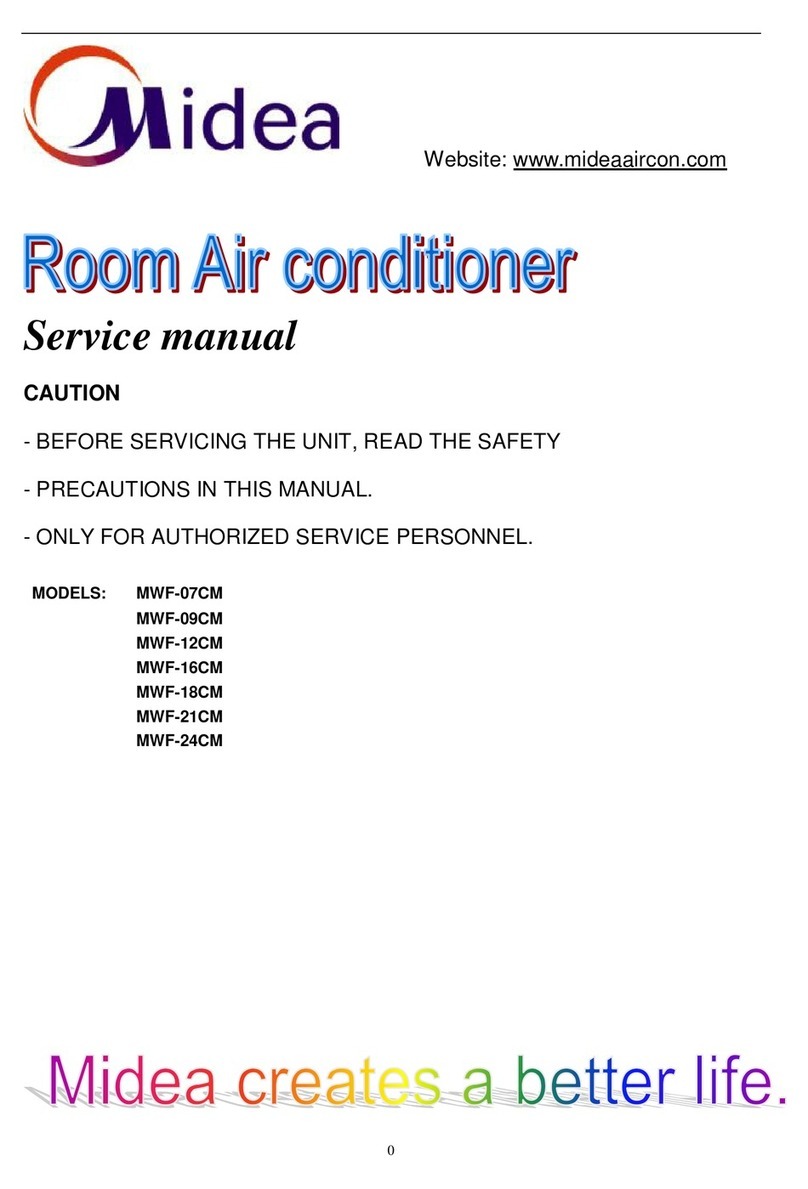 Midea

Website: www.mideaaircon.com

Room Air conditioner

Service manual

CAUTION

- BEFORE SERVICING THE UNIT, READ THE SAFETY

- PRECAUTIONS IN THIS MANUAL.

- ONLY FOR AUTHORIZED SERVICE PERSONNEL.

MODELS: MWF-07CM
MWF-09CM
MWF-12CM
MWF-16CM
MWF-18CM
MWF-21CM
MWF-24CM

Midea creates a better life.

0